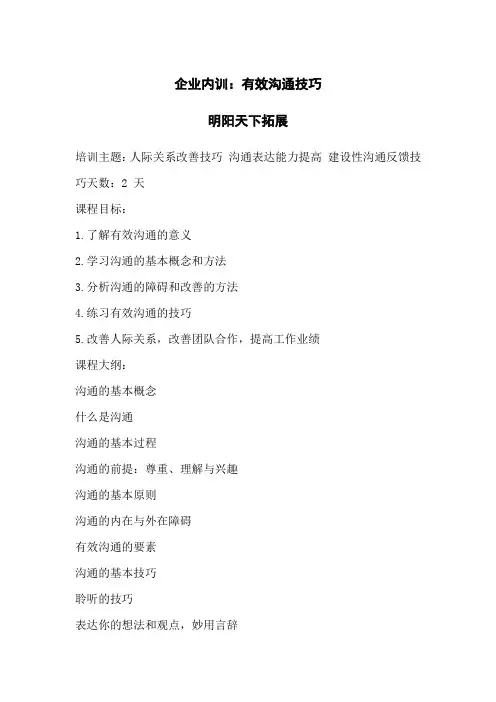 企业内训：有效沟通技巧

明阳天下拓展

培训主题：人际关系改善技巧 沟通表达能力提高 建设性沟通反馈技巧天数：2 天

课程目标：

1.了解有效沟通的意义

2.学习沟通的基本概念和方法

3.分析沟通的障碍和改善的方法

4.练习有效沟通的技巧

5.改善人际关系，改善团队合作，提高工作业绩

课程大纲：

沟通的基本概念

什么是沟通

沟通的基本过程

沟通的前提：尊重、理解与兴趣

沟通的基本原则

沟通的内在与外在障碍

有效沟通的要素

沟通的基本技巧

聆听的技巧

表达你的想法和观点，妙用言辞